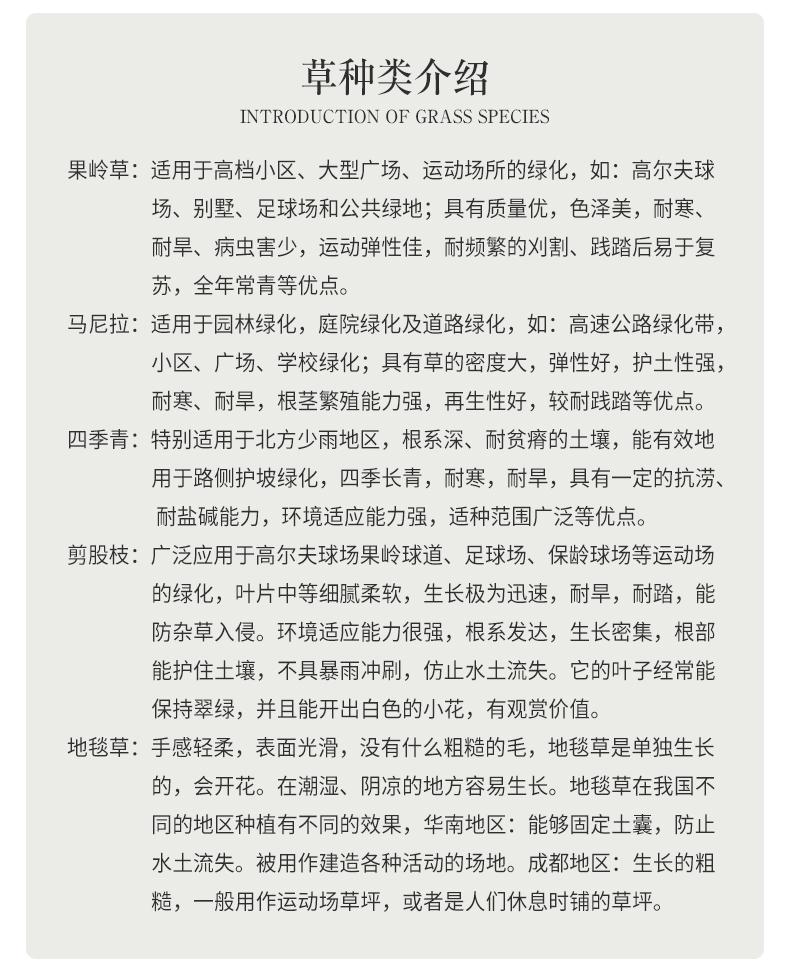 草种类介绍
INTRODUCTION OF GRASS SPECIES

果岭草：适用于高档小区、大型广场、运动场所的绿化，如：高尔夫球场、别墅、足球场和公共绿地；具有质量优，色泽美，耐寒、耐旱、病虫害少，运动弹性佳，耐频繁的刈割、践踏后易于复苏，全年常青等优点。

马尼拉：适用于园林绿化，庭院绿化及道路绿化，如：高速公路绿化带，小区、广场、学校绿化；具有草的密度大，弹性好，护土性强，耐寒、耐旱，根茎繁殖能力强，再生性好，较耐践踏等优点。

四季青：特别适用于北方少雨地区，根系深、耐贫瘠的土壤，能有效地用于路侧护坡绿化，四季长青，耐寒，耐旱，具有一定的抗涝、耐盐碱能力，环境适应能力强，适种范围广泛等优点。

剪股枝：广泛应用于高尔夫球场果岭球道、足球场、保龄球场等运动场的绿化，叶片中等细腻柔软，生长极为迅速，耐旱，耐踏，能防杂草入侵。环境适应能力很强，根系发达，生长密集，根部能护住土壤，不具暴雨冲刷，仿止水土流失。它的叶子经常能保持翠绿，并且能开出白色的小花，有观赏价值。

地毯草：手感轻柔，表面光滑，没有什么粗糙的毛，地毯草是单独生长的，会开花。在潮湿、阴凉的地方容易生长。地毯草在我国不同的地区种植有不同的效果，华南地区：能够固定土囊，防止水土流失。被用作建造各种活动的场地。成都地区：生长的粗糙，一般用作运动场草坪，或者是人们休息时铺的草坪。